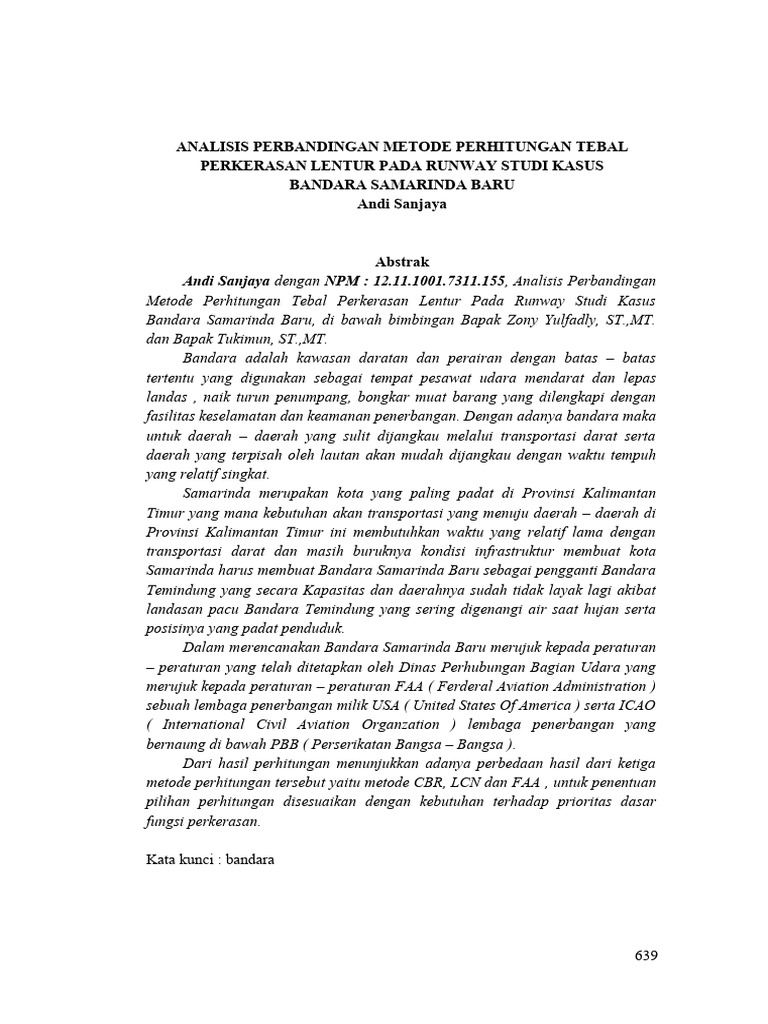 ANALISIS PERBANDINGAN METODE PERHITUNGAN TEBAL PERKERASAN LENTUR PADA RUNWAY STUDI KASUS BANDARA SAMARINDA BARU
Andi Sanjaya

Abstrak

Andi Sanjaya dengan NPM : 12.11.1001.7311.155, Analisis Perbandingan Metode Perhitungan Tebal Perkerasan Lentur Pada Runway Studi Kasus Bandara Samarinda Baru, di bawah bimbingan Bapak Zony Yulfadly, ST.,MT. dan Bapak Tukimun, ST.,MT.

Bandara adalah kawasan daratan dan perairan dengan batas – batas tertentu yang digunakan sebagai tempat pesawat udara mendarat dan lepas landas , naik turun penumpang, bongkar muat barang yang dilengkapi dengan fasilitas keselamatan dan keamanan penerbangan. Dengan adanya bandara maka untuk daerah – daerah yang sulit dijangkau melalui transportasi darat serta daerah yang terpisah oleh lautan akan mudah dijangkau dengan waktu tempuh yang relatif singkat.

Samarinda merupakan kota yang paling padat di Provinsi Kalimantan Timur yang mana kebutuhan akan transportasi yang menuju daerah – daerah di Provinsi Kalimantan Timur ini membutuhkan waktu yang relatif lama dengan transportasi darat dan masih buruknya kondisi infrastruktur membuat kota Samarinda harus membuat Bandara Samarinda Baru sebagai pengganti Bandara Temindung yang secara Kapasitas dan daerahnya sudah tidak layak lagi akibat landasan pacu Bandara Temindung yang sering digenangi air saat hujan serta posisinya yang padat penduduk.

Dalam merencanakan Bandara Samarinda Baru merujuk kepada peraturan – peraturan yang telah ditetapkan oleh Dinas Perhubungan Bagian Udara yang merujuk kepada peraturan – peraturan FAA ( Ferderal Aviation Administration ) sebuah lembaga penerbangan milik USA ( United States Of America ) serta ICAO ( International Civil Aviation Organzation ) lembaga penerbangan yang bernaung di bawah PBB ( Perserikatan Bangsa – Bangsa ).

Dari hasil perhitungan menunjukkan adanya perbedaan hasil dari ketiga metode perhitungan tersebut yaitu metode CBR, LCN dan FAA , untuk penentuan pilihan perhitungan disesuaikan dengan kebutuhan terhadap prioritas dasar fungsi perkerasan.

Kata kunci : bandara

639